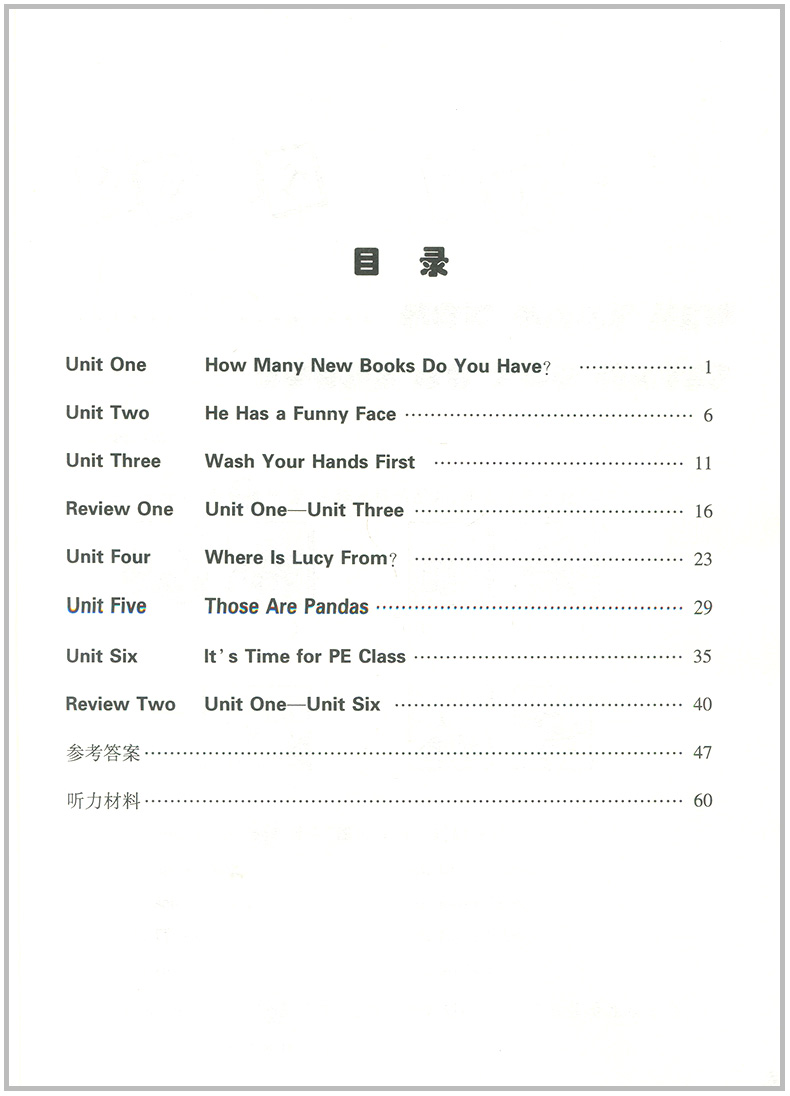 目 录

Unit One How Many New Books Do You Have? 1

Unit Two He Has a Funny Face 6

Unit Three Wash Your Hands First 11

Review One Unit One—Unit Three 16

Unit Four Where Is Lucy From? 23

Unit Five Those Are Pandas 29

Unit Six It's Time for PE Class 35

Review Two Unit One—Unit Six 40

参考答案 47

听力材料 60